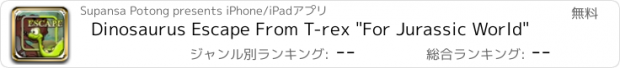 ESCAPE

Supansa Potong presents iPhone/iPadアプリ

無料

Dinosaurus Escape From T-rex "For Jurassic World"

ジャンル別ランキング: --

総合ランキング: --